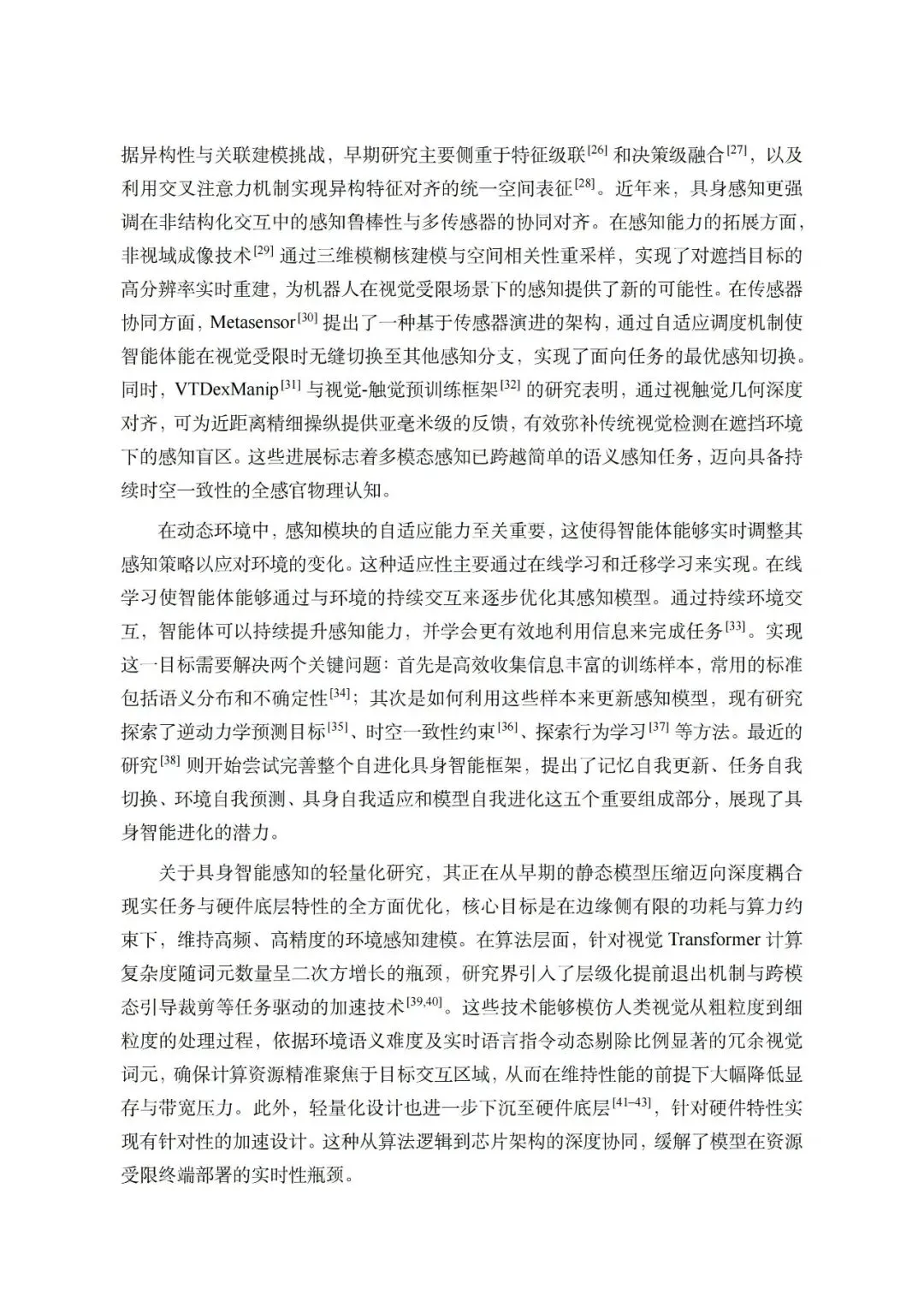 据异构性与关联建模挑战，早期研究主要侧重于特征级联$^{[26]}$和决策级融合$^{[27]}$，以及利用交叉注意力机制实现异构特征对齐的统一空间表征$^{[28]}$。近年来，具身感知更强调在非结构化交互中的感知鲁棒性与多传感器的协同对齐。在感知能力的拓展方面，非视域成像技术$^{[29]}$通过三维模糊核建模与空间相关性重采样，实现了对遮挡目标的高分辨率实时重建，为机器人在视觉受限场景下的感知提供了新的可能性。在传感器协同方面，Metasensor$^{[30]}$提出了一种基于传感器演进的架构，通过自适应调度机制使智能体能在视觉受限时无缝切换至其他感知分支，实现了面向任务的最优感知切换。同时，VTDexManip$^{[31]}$与视觉-触觉预训练框架$^{[32]}$的研究表明，通过视触觉几何深度对齐，可为近距离精细操纵提供亚毫米级的反馈，有效弥补传统视觉检测在遮挡环境下的感知盲区。这些进展标志着多模态感知已跨越简单的语义感知任务，迈向具备持续时空一致性的全感官物理认知。

在动态环境中，感知模块的自适应能力至关重要，这使得智能体能够实时调整其感知策略以应对环境的变化。这种适应性主要通过在线学习和迁移学习来实现。在线学习使智能体能够通过与环境的持续交互来逐步优化其感知模型。通过持续环境交互，智能体可以持续提升感知能力，并学会更有效地利用信息来完成任务$^{[33]}$。实现这一目标需要解决两个关键问题：首先是高效收集信息丰富的训练样本，常用的标准包括语义分布和不确定性$^{[34]}$；其次是如何利用这些样本来更新感知模型，现有研究探索了逆动力学预测目标$^{[35]}$、时空一致性约束$^{[36]}$、探索行为学习$^{[37]}$等方法。最近的研究$^{[38]}$则开始尝试完善整个自进化具身智能框架，提出了记忆自我更新、任务自我切换、环境自我预测、具身自我适应和模型自我进化这五个重要组成部分，展现了具身智能进化的潜力。

关于具身智能感知的轻量化研究，其正在从早期的静态模型压缩迈向深度耦合现实任务与硬件底层特性的全方面优化，核心目标是在边缘侧有限的功耗与算力约束下，维持高频、高精度的环境感知建模。在算法层面，针对视觉 Transformer 计算复杂度随词元数量呈二次方增长的瓶颈，研究界引入了层级化提前退出机制与跨模态引导裁剪等任务驱动的加速技术$^{[39,40]}$。这些技术能够模仿人类视觉从粗粒度到细粒度的处理过程，依据环境语义难度及实时语言指令动态剔除比例显著的冗余视觉词元，确保计算资源精准聚焦于目标交互区域，从而在维持性能的前提下大幅降低显存与带宽压力。此外，轻量化设计也进一步下沉至硬件底层$^{[41–43]}$，针对硬件特性实现有针对性的加速设计。这种从算法逻辑到芯片架构的深度协同，缓解了模型在资源受限终端部署的实时性瓶颈。